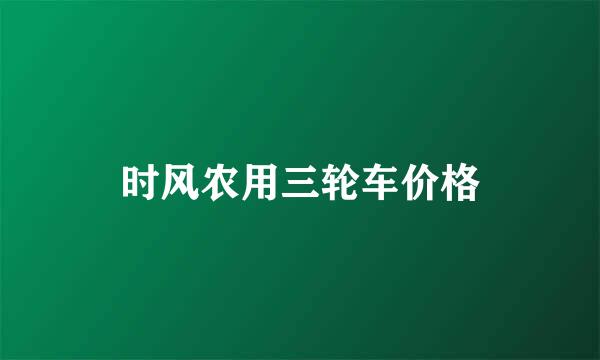 时风农用三轮车价格